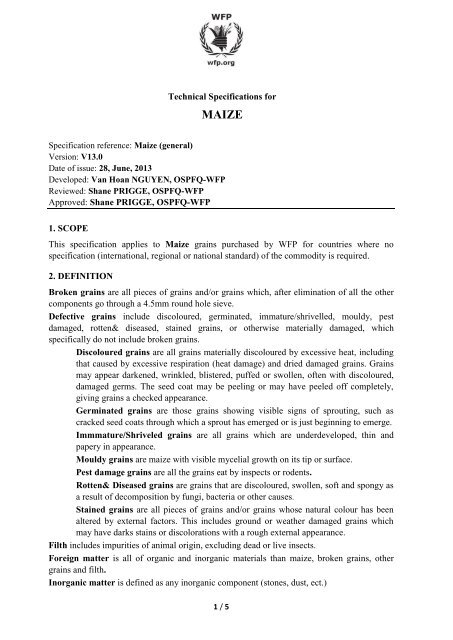 WFP

wfp.org

Technical Specifications for

MAIZE

Specification reference: Maize (general)
Version: V13.0
Date of issue: 28, June, 2013
Developed: Van Hoan NGUYEN, OSPFQ-WFP
Reviewed: Shane PRIGGE, OSPFQ-WFP
Approved: Shane PRIGGE, OSPFQ-WFP

1. SCOPE

This specification applies to Maize grains purchased by WFP for countries where no specification (international, regional or national standard) of the commodity is required.

2. DEFINITION

Broken grains are all pieces of grains and/or grains which, after elimination of all the other components go through a 4.5mm round hole sieve.

Defective grains include discoloured, germinated, immature/shrivelled, mouldy, pest damaged, rotten& diseased, stained grains, or otherwise materially damaged, which specifically do not include broken grains.

Discoloured grains are all grains materially discoloured by excessive heat, including that caused by excessive respiration (heat damage) and dried damaged grains. Grains may appear darkened, wrinkled, blistered, puffed or swollen, often with discoloured, damaged germs. The seed coat may be peeling or may have peeled off completely, giving grains a checked appearance.

Germinated grains are those grains showing visible signs of sprouting, such as cracked seed coats through which a sprout has emerged or is just beginning to emerge.

Immmature/Shriveled grains are all grains which are underdeveloped, thin and papery in appearance.

Mouldy grains are maize with visible mycelial growth on its tip or surface.

Pest damage grains are all the grains eat by inspects or rodents.

Rotten& Diseased grains are grains that are discoloured, swollen, soft and spongy as a result of decomposition by fungi, bacteria or other causes.

Stained grains are all pieces of grains and/or grains whose natural colour has been altered by external factors. This includes ground or weather damaged grains which may have darks stains or discolorations with a rough external appearance.

Filth includes impurities of animal origin, excluding dead or live insects.

Foreign matter is all of organic and inorganic materials than maize, broken grains, other grains and filth.

Inorganic matter is defined as any inorganic component (stones, dust, ect.)

1 / 5